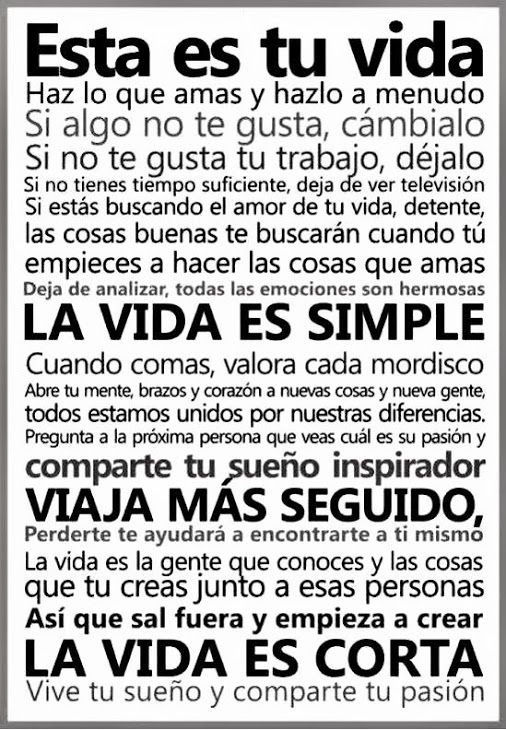 Esta es tu vida
Haz lo que amas y hazlo a menudo
Si algo no te gusta, cámbialo
Si no te gusta tu trabajo, déjalo
Si no tienes tiempo suficiente, deja de ver televisión
Si estás buscando el amor de tu vida, detente,
las cosas buenas te buscarán cuando tú
empieces a hacer las cosas que amas
Deja de analizar, todas las emociones son hermosas
LA VIDA ES SIMPLE
Cuando comas, valora cada mordisco
Abre tu mente, brazos y corazón a nuevas cosas y nueva gente,
todos estamos unidos por nuestras diferencias.
Pregunta a la próxima persona que veas cuál es su pasión y
comparte tu sueño inspirador
VIAJA MÁS SEGUIDO,
Perderte te ayudará a encontrarte a ti mismo
La vida es la gente que conoces y las cosas
que tu creas junto a esas personas
Así que sal fuera y empieza a crear
LA VIDA ES CORTA
Vive tu sueño y comparte tu pasión